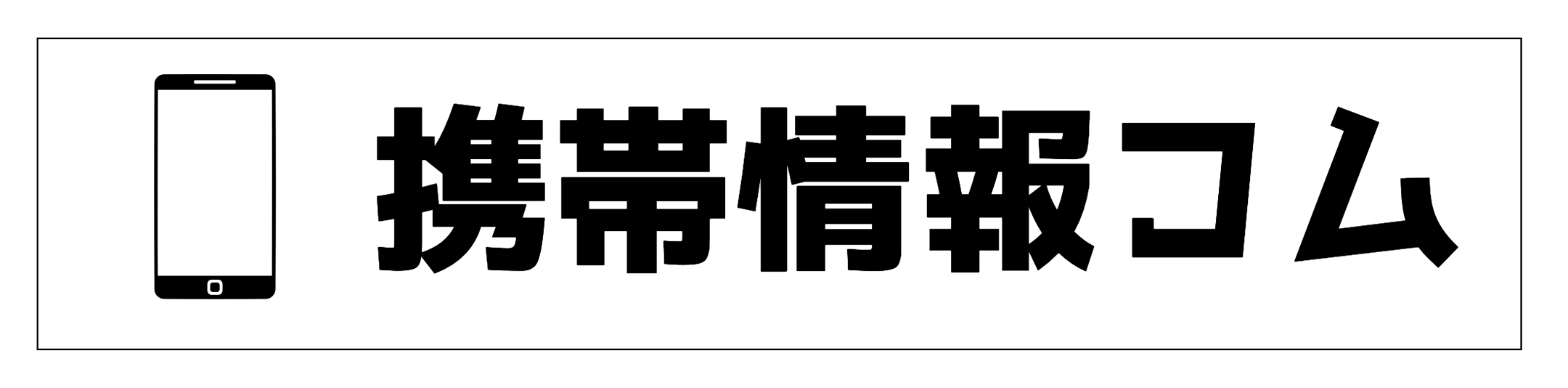 携帯情報コム